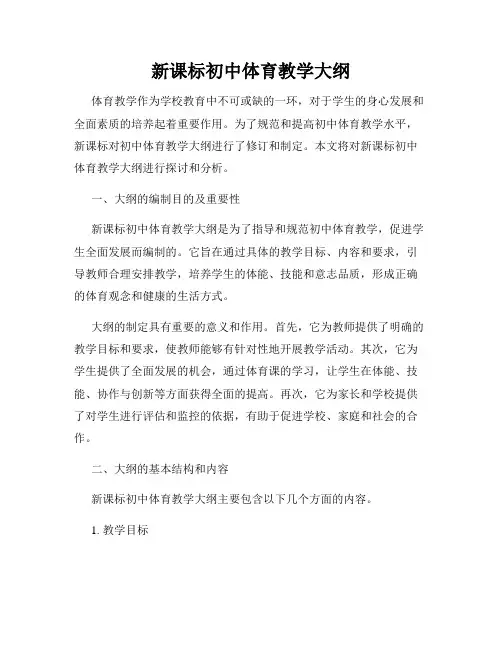 新课标初中体育教学大纲

体育教学作为学校教育中不可或缺的一环，对于学生的身心发展和全面素质的培养起着重要作用。为了规范和提高初中体育教学水平，新课标对初中体育教学大纲进行了修订和制定。本文将对新课标初中体育教学大纲进行探讨和分析。

一、大纲的编制目的及重要性

新课标初中体育教学大纲是为了指导和规范初中体育教学，促进学生全面发展而编制的。它旨在通过具体的教学目标、内容和要求，引导教师合理安排教学，培养学生的体能、技能和意志品质，形成正确的体育观念和健康的生活方式。

大纲的制定具有重要的意义和作用。首先，它为教师提供了明确的教学目标和要求，使教师能够有针对性地开展教学活动。其次，它为学生提供了全面发展的机会，通过体育课的学习，让学生在体能、技能、协作与创新等方面获得全面的提高。再次，它为家长和学校提供了对学生进行评估和监控的依据，有助于促进学校、家庭和社会的合作。

二、大纲的基本结构和内容

新课标初中体育教学大纲主要包含以下几个方面的内容。

1. 教学目标